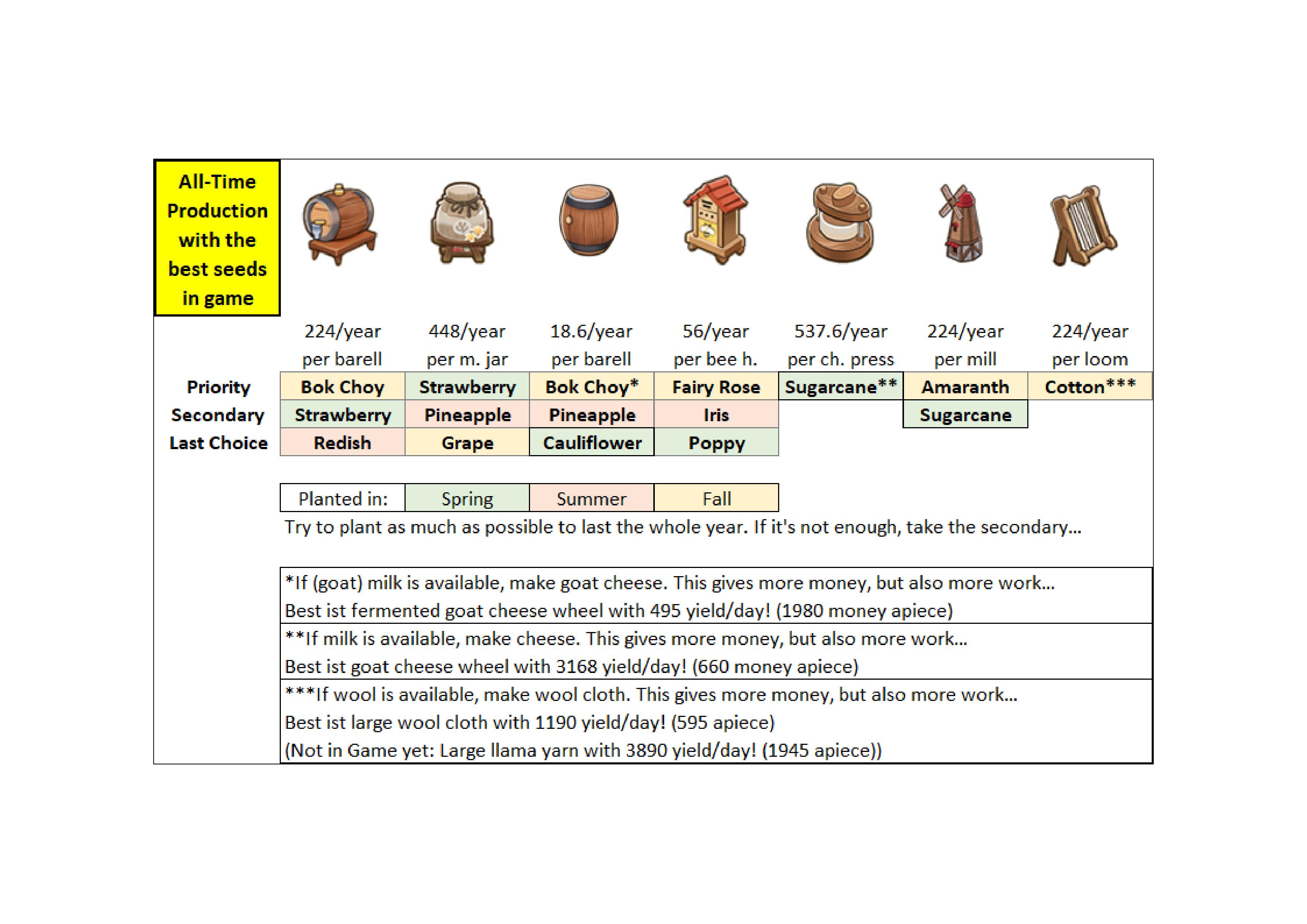 All-Time Production with the best seeds in game

| | 224/year per barell | 448/year per m. jar | 18.6/year per barell | 56/year per bee h. | 537.6/year per ch. press | 224/year per mill | 224/year per loom |
|---|---|---|---|---|---|---|---|
| Priority | Bok Choy | Strawberry | Bok Choy* | Fairy Rose | Sugarcane** | Amaranth | Cotton*** |
| Secondary | Strawberry | Pineapple | Pineapple | Iris | | Sugarcane | |
| Last Choice | Redish | Grape | Cauliflower | Poppy | | | |

| Planted in: | Spring | Summer | Fall |
|---|---|---|---|

Try to plant as much as possible to last the whole year. If it's not enough, take the secondary...

*If (goat) milk is available, make goat cheese. This gives more money, but also more work...
Best ist fermented goat cheese wheel with 495 yield/day! (1980 money apiece)

**If milk is available, make cheese. This gives more money, but also more work...
Best ist goat cheese wheel with 3168 yield/day! (660 money apiece)

***If wool is available, make wool cloth. This gives more money, but also more work...
Best ist large wool cloth with 1190 yield/day! (595 apiece)
(Not in Game yet: Large llama yarn with 3890 yield/day! (1945 apiece))